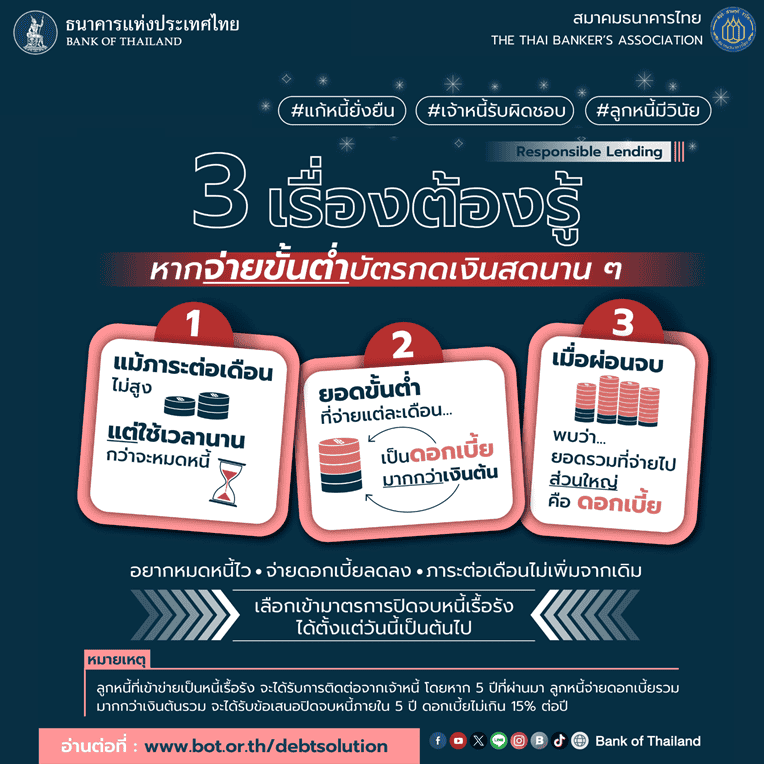 ธนาคารแห่งประเทศไทย
BANK OF THAILAND

สมาคมธนาคารไทย
THE THAI BANKER'S ASSOCIATION

#แก้หนี้ยั่งยืน #เจ้าหนี้รับผิดชอบ #ลูกหนี้มีวินัย

Responsible Lending

3 เรื่องต้องรู้

หากจ่ายขั้นต่ำบัตรกดเงินสดนาน ๆ

1
แม้ภาระต่อเดือน ไม่สูง
แต่ใช้เวลานาน กว่าจะหมดหนี้

2
ยอดขั้นต่ำ ที่จ่ายแต่ละเดือน...
เป็นดอกเบี้ย มากกว่าเงินต้น

3
เมื่อผ่อนจบ
พบว่า... ยอดรวมที่จ่ายไป ส่วนใหญ่ คือ ดอกเบี้ย

อยากหมดหนี้ไว • จ่ายดอกเบี้ยลดลง • ภาระต่อเดือนไม่เพิ่มจากเดิม

เลือกเข้ามาตรการปิดจบหนี้เรื้อรัง ได้ตั้งแต่วันนี้เป็นต้นไป

หมายเหตุ
ลูกหนี้ที่เข้าข่ายเป็นหนี้เรื้อรัง จะได้รับการติดต่อจากเจ้าหนี้ โดยหาก 5 ปีที่ผ่านมา ลูกหนี้จ่ายดอกเบี้ยรวม มากกว่าเงินต้นรวม จะได้รับข้อเสนอปิดจบหนี้ภายใน 5 ปี ดอกเบี้ยไม่เกิน 15% ต่อปี

อ่านต่อที่ : www.bot.or.th/debtsolution

Bank of Thailand